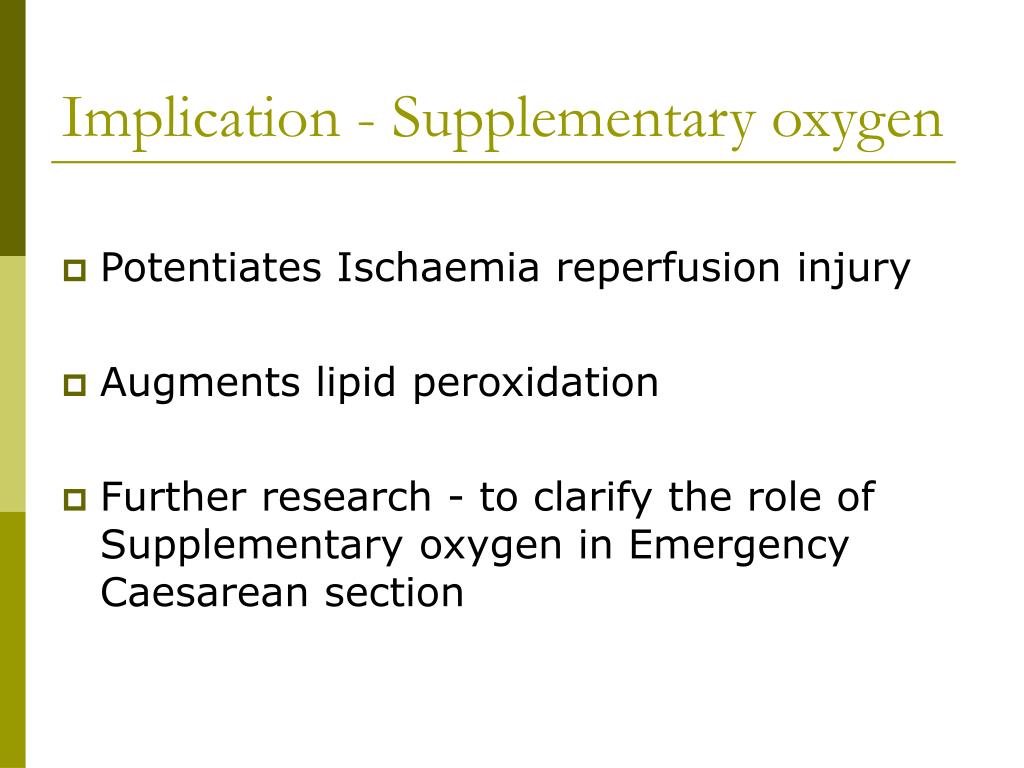 Implication - Supplementary oxygen

Potentiates Ischaemia reperfusion injury

Augments lipid peroxidation

Further research - to clarify the role of Supplementary oxygen in Emergency Caesarean section